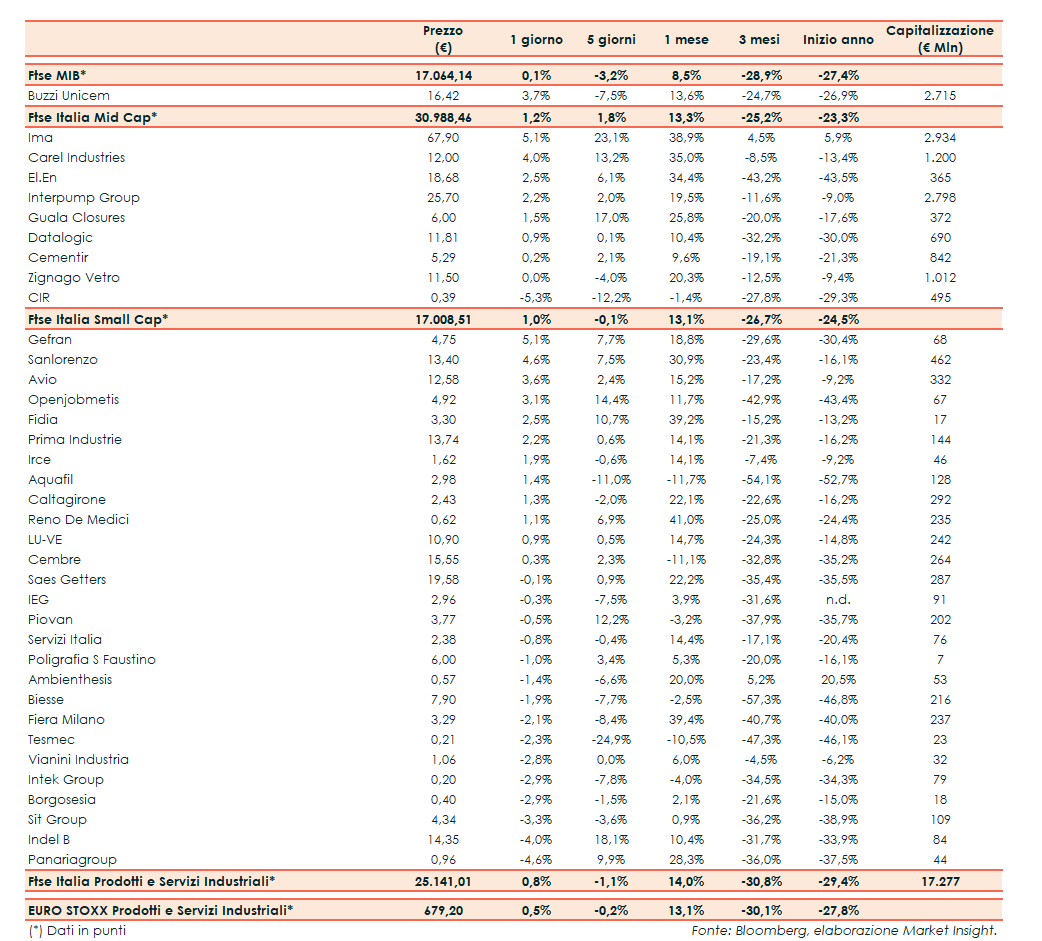 | | Prezzo (€) | 1 giorno | 5 giorni | 1 mese | 3 mesi | Inizio anno | Capitalizzazione (€ Mln) |
|---|---|---|---|---|---|---|---|
| Ftse MIB* | 17.064,14 | 0,1% | -3,2% | 8,5% | -28,9% | -27,4% | |
| Buzzi Unicem | 16,42 | 3,7% | -7,5% | 13,6% | -24,7% | -26,9% | 2.715 |
| Ftse Italia Mid Cap* | 30.988,46 | 1,2% | 1,8% | 13,3% | -25,2% | -23,3% | |
| Ima | 67,90 | 5,1% | 23,1% | 38,9% | 4,5% | 5,9% | 2.934 |
| Carel Industries | 12,00 | 4,0% | 13,2% | 35,0% | -8,5% | -13,4% | 1.200 |
| El.En | 18,68 | 2,5% | 6,1% | 34,4% | -43,2% | -43,5% | 365 |
| Interpump Group | 25,70 | 2,2% | 2,0% | 19,5% | -11,6% | -9,0% | 2.798 |
| Guala Closures | 6,00 | 1,5% | 17,0% | 25,8% | -20,0% | -17,6% | 372 |
| Datalogic | 11,81 | 0,9% | 0,1% | 10,4% | -32,2% | -30,0% | 690 |
| Cementir | 5,29 | 0,2% | 2,1% | 9,6% | -19,1% | -21,3% | 842 |
| Zignago Vetro | 11,50 | 0,0% | -4,0% | 20,3% | -12,5% | -9,4% | 1.012 |
| CIR | 0,39 | -5,3% | -12,2% | -1,4% | -27,8% | -29,3% | 495 |
| Ftse Italia Small Cap* | 17.008,51 | 1,0% | -0,1% | 13,1% | -26,7% | -24,5% | |
| Gefran | 4,75 | 5,1% | 7,7% | 18,8% | -29,6% | -30,4% | 68 |
| Sanlorenzo | 13,40 | 4,6% | 7,5% | 30,9% | -23,4% | -16,1% | 462 |
| Avio | 12,58 | 3,6% | 2,4% | 15,2% | -17,2% | -9,2% | 332 |
| Openjobmetis | 4,92 | 3,1% | 14,4% | 11,7% | -42,9% | -43,4% | 67 |
| Fidia | 3,30 | 2,5% | 10,7% | 39,2% | -15,2% | -13,2% | 17 |
| Prima Industrie | 13,74 | 2,2% | 0,6% | 14,1% | -21,3% | -16,2% | 144 |
| Irce | 1,62 | 1,9% | -0,6% | 14,1% | -7,4% | -9,2% | 46 |
| Aquafil | 2,98 | 1,4% | -11,0% | -11,7% | -54,1% | -52,7% | 128 |
| Caltagirone | 2,43 | 1,3% | -2,0% | 22,1% | -22,6% | -16,2% | 292 |
| Reno De Medici | 0,62 | 1,1% | 6,9% | 41,0% | -25,0% | -24,4% | 235 |
| LU-VE | 10,90 | 0,9% | 0,5% | 14,7% | -24,3% | -14,8% | 242 |
| Cembre | 15,55 | 0,3% | 2,3% | -11,1% | -32,8% | -35,2% | 264 |
| Saes Getters | 19,58 | -0,1% | 0,9% | 22,2% | -35,4% | -35,5% | 287 |
| IEG | 2,96 | -0,3% | -7,5% | 3,9% | -31,6% | n.d. | 91 |
| Piovan | 3,77 | -0,5% | 12,2% | -3,2% | -37,9% | -35,7% | 202 |
| Servizi Italia | 2,38 | -0,8% | -0,4% | 14,4% | -17,1% | -20,4% | 76 |
| Poligrafia S Faustino | 6,00 | -1,0% | 3,4% | 5,3% | -20,0% | -16,1% | 7 |
| Ambienthesis | 0,57 | -1,4% | -6,6% | 20,0% | 5,2% | 20,5% | 53 |
| Biesse | 7,90 | -1,9% | -7,7% | -2,5% | -57,3% | -46,8% | 216 |
| Fiera Milano | 3,29 | -2,1% | -8,4% | 39,4% | -40,7% | -40,0% | 237 |
| Tesmec | 0,21 | -2,3% | -24,9% | -10,5% | -47,3% | -46,1% | 23 |
| Vianini Industria | 1,06 | -2,8% | 0,0% | 6,0% | -4,5% | -6,2% | 32 |
| Intek Group | 0,20 | -2,9% | -7,8% | -4,0% | -34,5% | -34,3% | 79 |
| Borgosesia | 0,40 | -2,9% | -1,5% | 2,1% | -21,6% | -15,0% | 18 |
| Sit Group | 4,34 | -3,3% | -3,6% | 0,9% | -36,2% | -38,9% | 109 |
| Indel B | 14,35 | -4,0% | 18,1% | 10,4% | -31,7% | -33,9% | 84 |
| Panariagroup | 0,96 | -4,6% | 9,9% | 28,3% | -36,0% | -37,5% | 44 |
| Ftse Italia Prodotti e Servizi Industriali* | 25.141,01 | 0,8% | -1,1% | 14,0% | -30,8% | -29,4% | 17.277 |
| EURO STOXX Prodotti e Servizi Industriali* | 679,20 | 0,5% | -0,2% | 13,1% | -30,1% | -27,8% | |

(*) Dati in punti

Fonte: Bloomberg, elaborazione Market Insight.